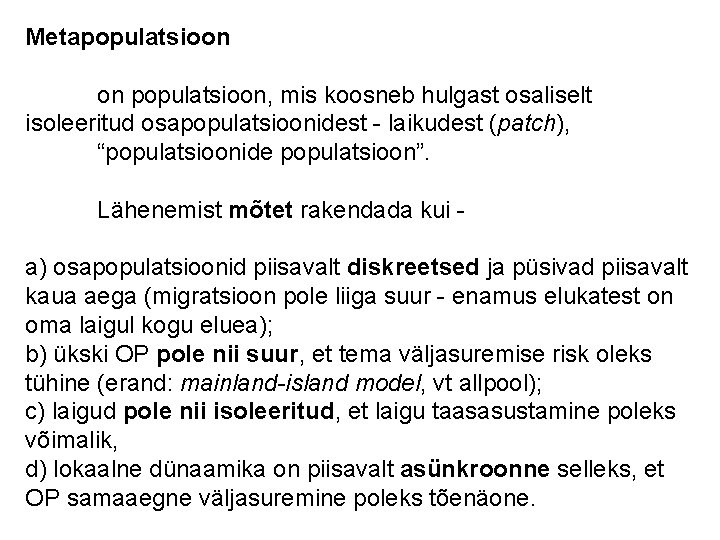 Metapopulatsioon

on populatsioon, mis koosneb hulgast osaliselt isoleeritud osapopulatsioonidest - laikudest (patch), “populatsioonide populatsioon”.

Lähenemist mõtet rakendada kui -

a) osapopulatsioonid piisavalt diskreetsed ja püsivad piisavalt kaua aega (migratsioon pole liiga suur - enamus elukatest on oma laigul kogu eluea);
b) ükski OP pole nii suur, et tema väljasuremise risk oleks tühine (erand: mainland-island model, vt allpool);
c) laigud pole nii isoleeritud, et laigu taasasustamine poleks võimalik,
d) lokaalne dünaamika on piisavalt asünkroonne selleks, et OP samaaegne väljasuremine poleks tõenäone.